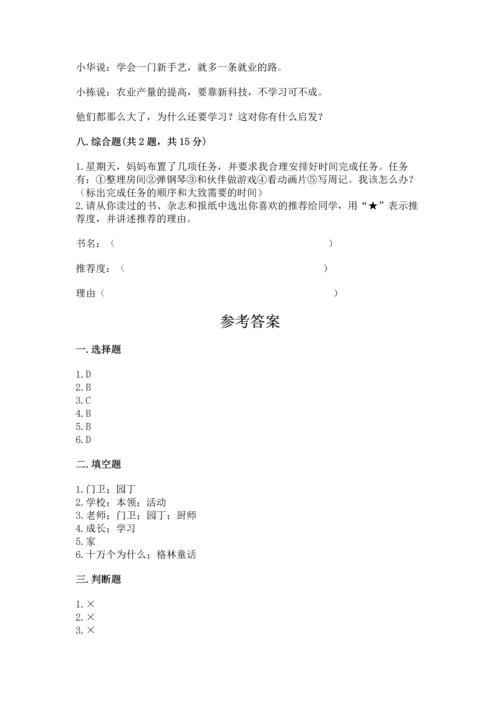 小华说：学会一门新手艺，就多一条就业的路。

小栋说：农业产量的提高，要靠新科技，不学习可不成。

他们都那么大了，为什么还要学习？这对你有什么启发？

八.综合题（共2题，共15分）

1.星期天，妈妈布置了几项任务，并要求我合理安排好时间完成任务。任务有：①整理房间②弹钢琴③和伙伴做游戏④看动画片⑤写周记。我该怎么办？（标出完成任务的顺序和大致需要的时间）
2.请从你读过的书、杂志和报纸中选出你喜欢的推荐给同学，用“★”表示推荐度，并讲述推荐的理由。

书名：（　　　　　　　　　　　　　　　　）

推荐度：（　　　　　　　　　　　　　　　）

理由（　　　　　　　　　　　　　　　　　）

参考答案

一.选择题

1.D
2.B
3.C
4.B
5.B
6.D

二.填空题

1.门卫；园丁
2.学校；本领；活动
3.老师；门卫；园丁；厨师
4.成长；学习
5.家
6.十万个为什么；格林童话

三.判断题

1.×
2.×
3.×